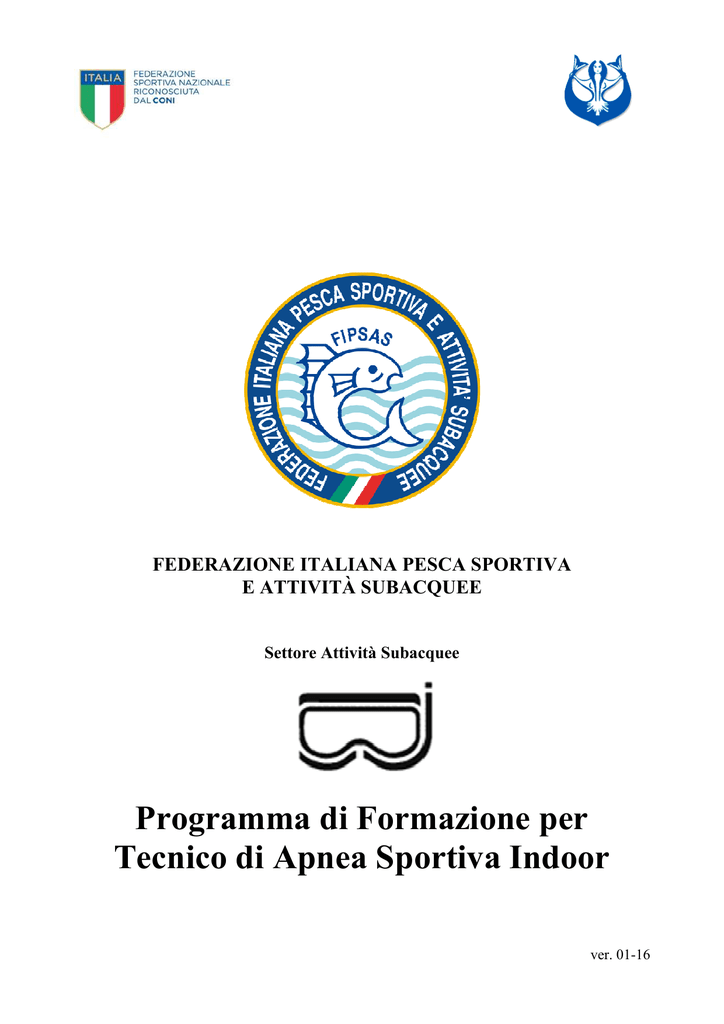 ITALIA
FEDERAZIONE SPORTIVA NAZIONALE RICONOSCIUTA DAL CONI

FEDERAZIONE ITALIANA PESCA SPORTIVA E ATTIVITA' SUBACQUEE
FIPSAS

FEDERAZIONE ITALIANA PESCA SPORTIVA
E ATTIVITÀ SUBACQUEE

Settore Attività Subacquee

Programma di Formazione per
Tecnico di Apnea Sportiva Indoor

ver. 01-16